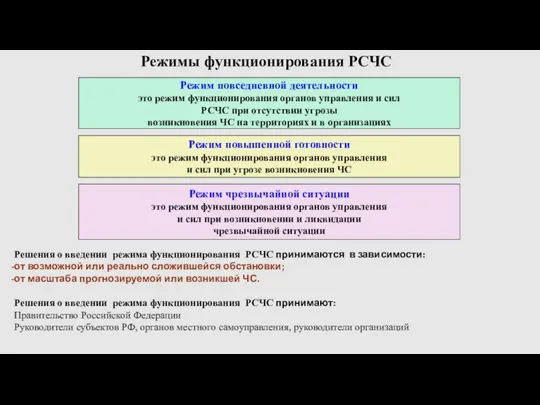 Режимы функционирования РСЧС

Режим повседневной деятельности
это режим функционирования органов управления и сил РСЧС при отсутствии угрозы возникновения ЧС на территориях и в организациях

Режим повышенной готовности
это режим функционирования органов управления и сил при угрозе возникновения ЧС

Режим чрезвычайной ситуации
это режим функционирования органов управления и сил при возникновении и ликвидации чрезвычайной ситуации

Решения о введении режима функционирования РСЧС принимаются в зависимости:
-от возможной или реально сложившейся обстановки;
-от масштаба прогнозируемой или возникшей ЧС.

Решения о введении режима функционирования РСЧС принимают:
Правительство Российской Федерации
Руководители субъектов РФ, органов местного самоуправления, руководители организаций